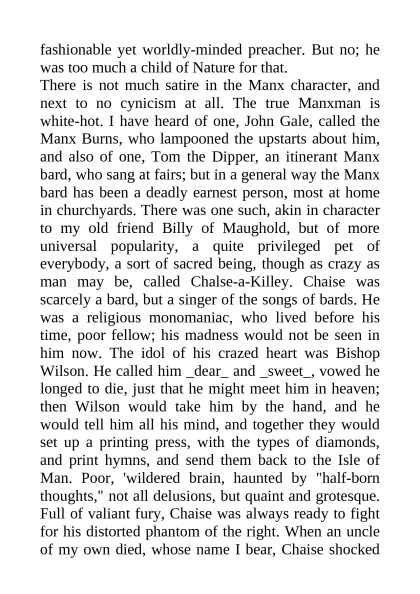 fashionable yet worldly-minded preacher. But no; he was too much a child of Nature for that.
There is not much satire in the Manx character, and next to no cynicism at all. The true Manxman is white-hot. I have heard of one, John Gale, called the Manx Burns, who lampooned the upstarts about him, and also of one, Tom the Dipper, an itinerant Manx bard, who sang at fairs; but in a general way the Manx bard has been a deadly earnest person, most at home in churchyards. There was one such, akin in character to my old friend Billy of Maughold, but of more universal popularity, a quite privileged pet of everybody, a sort of sacred being, though as crazy as man may be, called Chalse-a-Killey. Chaise was scarcely a bard, but a singer of the songs of bards. He was a religious monomaniac, who lived before his time, poor fellow; his madness would not be seen in him now. The idol of his crazed heart was Bishop Wilson. He called him _dear_ and _sweet_, vowed he longed to die, just that he might meet him in heaven; then Wilson would take him by the hand, and he would tell him all his mind, and together they would set up a printing press, with the types of diamonds, and print hymns, and send them back to the Isle of Man. Poor, 'wildered brain, haunted by "half-born thoughts," not all delusions, but quaint and grotesque. Full of valiant fury, Chaise was always ready to fight for his distorted phantom of the right. When an uncle of my own died, whose name I bear, Chaise shocked